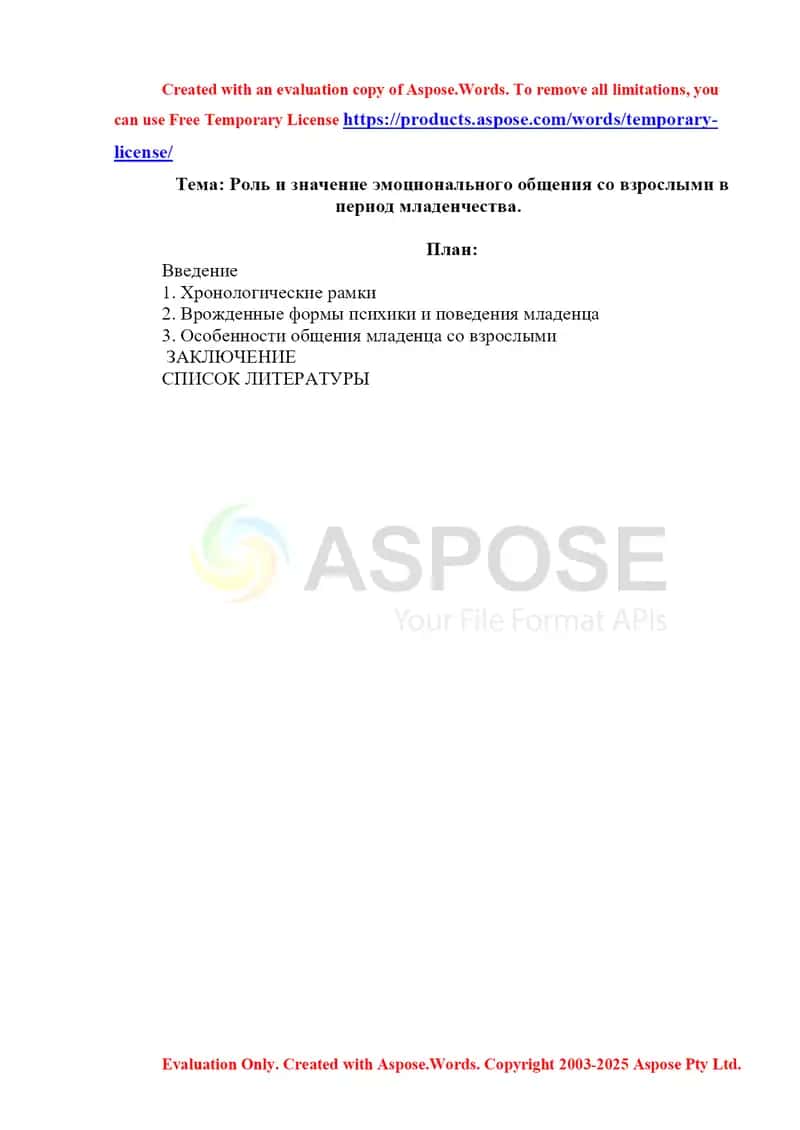 Created with an evaluation copy of Aspose.Words. To remove all limitations, you can use Free Temporary License https://products.aspose.com/words/temporary-license/

Тема: Роль и значение эмоционального общения со взрослыми в период младенчества.

План:

Введение
1. Хронологические рамки
2. Врожденные формы психики и поведения младенца
3. Особенности общения младенца со взрослыми
ЗАКЛЮЧЕНИЕ
СПИСОК ЛИТЕРАТУРЫ

ASPOSE
Your File Format APIs

Evaluation Only. Created with Aspose.Words. Copyright 2003-2025 Aspose Pty Ltd.